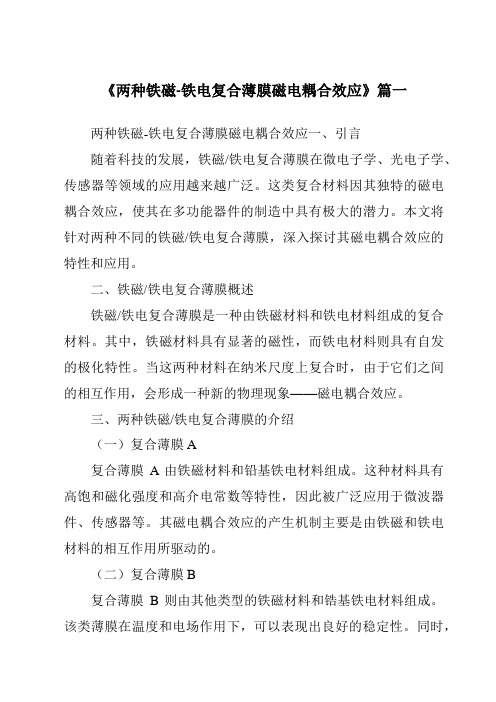 《两种铁磁-铁电复合薄膜磁电耦合效应》篇一

两种铁磁-铁电复合薄膜磁电耦合效应一、引言

随着科技的发展，铁磁/铁电复合薄膜在微电子学、光电子学、传感器等领域的应用越来越广泛。这类复合材料因其独特的磁电耦合效应，使其在多功能器件的制造中具有极大的潜力。本文将针对两种不同的铁磁/铁电复合薄膜，深入探讨其磁电耦合效应的特性和应用。

二、铁磁/铁电复合薄膜概述

铁磁/铁电复合薄膜是一种由铁磁材料和铁电材料组成的复合材料。其中，铁磁材料具有显著的磁性，而铁电材料则具有自发的极化特性。当这两种材料在纳米尺度上复合时，由于它们之间的相互作用，会形成一种新的物理现象——磁电耦合效应。

三、两种铁磁/铁电复合薄膜的介绍

（一）复合薄膜 A

复合薄膜 A 由铁磁材料和铅基铁电材料组成。这种材料具有高饱和磁化强度和高介电常数等特性，因此被广泛应用于微波器件、传感器等。其磁电耦合效应的产生机制主要是由铁磁和铁电材料的相互作用所驱动的。

（二）复合薄膜 B

复合薄膜 B 则由其他类型的铁磁材料和锆基铁电材料组成。该类薄膜在温度和电场作用下，可以表现出良好的稳定性。同时，